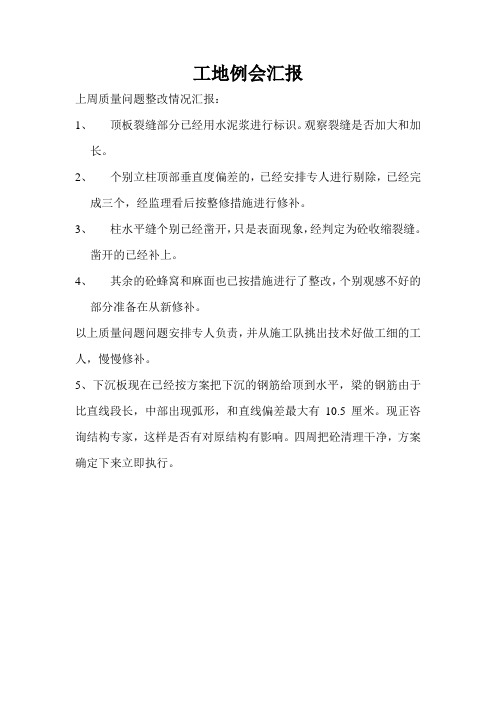 工地例会汇报

上周质量问题整改情况汇报：

1、　顶板裂缝部分已经用水泥浆进行标识。观察裂缝是否加大和加长。

2、　个别立柱顶部垂直度偏差的，已经安排专人进行剔除，已经完成三个，经监理看后按整修措施进行修补。

3、　柱水平缝个别已经凿开，只是表面现象，经判定为砼收缩裂缝。凿开的已经补上。

4、　其余的砼蜂窝和麻面也已按措施进行了整改，个别观感不好的部分准备在从新修补。

以上质量问题问题安排专人负责，并从施工队挑出技术好做工细的工人，慢慢修补。

5、下沉板现在已经按方案把下沉的钢筋给顶到水平，梁的钢筋由于比直线段长，中部出现弧形，和直线偏差最大有 10.5 厘米。现正咨询结构专家，这样是否有对原结构有影响。四周把砼清理干净，方案确定下来立即执行。